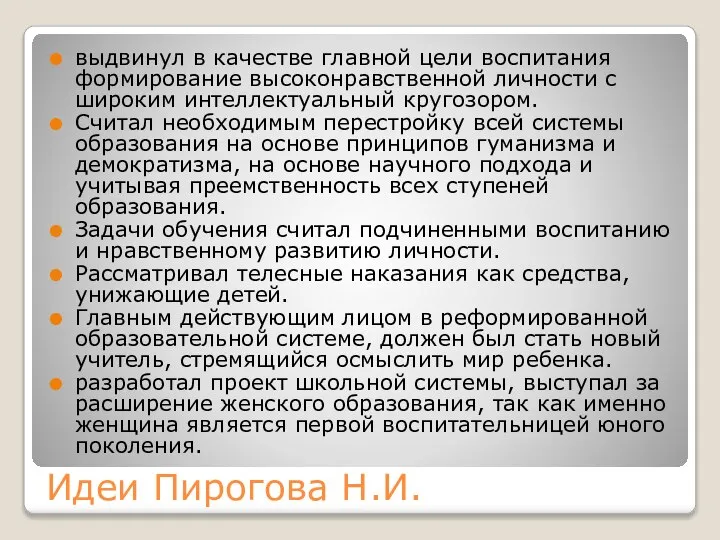 выдвинул в качестве главной цели воспитания формирование высоконравственной личности с широким интеллектуальный кругозором.

Считал необходимым перестройку всей системы образования на основе принципов гуманизма и демократизма, на основе научного подхода и учитывая преемственность всех ступеней образования.

Задачи обучения считал подчиненными воспитанию и нравственному развитию личности.

Рассматривал телесные наказания как средства, унижающие детей.

Главным действующим лицом в реформированной образовательной системе, должен был стать новый учитель, стремящийся осмыслить мир ребенка.

разработал проект школьной системы, выступал за расширение женского образования, так как именно женщина является первой воспитательницей юного поколения.

Идеи Пирогова Н.И.